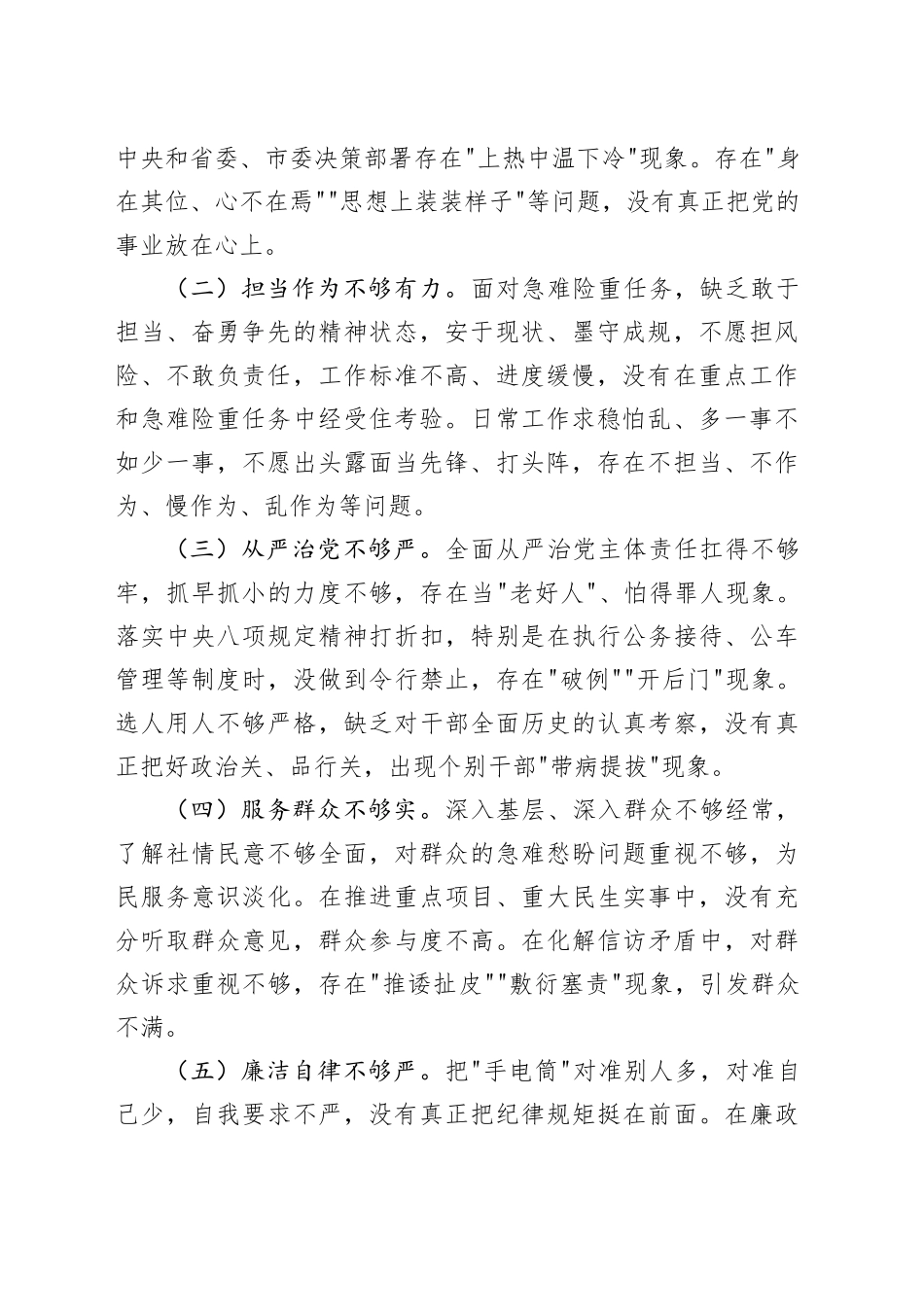 中央和省委、市委决策部署存在"上热中温下冷"现象。存在"身在其位、心不在焉""思想上装装样子"等问题，没有真正把党的事业放在心上。

（二）担当作为不够有力。面对急难险重任务，缺乏敢于担当、奋勇争先的精神状态，安于现状、墨守成规，不愿担风险、不敢负责任，工作标准不高、进度缓慢，没有在重点工作和急难险重任务中经受住考验。日常工作求稳怕乱、多一事不如少一事，不愿出头露面当先锋、打头阵，存在不担当、不作为、慢作为、乱作为等问题。

（三）从严治党不够严。全面从严治党主体责任扛得不够牢，抓早抓小的力度不够，存在当"老好人"、怕得罪人现象。落实中央八项规定精神打折扣，特别是在执行公务接待、公车管理等制度时，没做到令行禁止，存在"破例""开后门"现象。选人用人不够严格，缺乏对干部全面历史的认真考察，没有真正把好政治关、品行关，出现个别干部"带病提拔"现象。

（四）服务群众不够实。深入基层、深入群众不够经常，了解社情民意不够全面，对群众的急难愁盼问题重视不够，为民服务意识淡化。在推进重点项目、重大民生实事中，没有充分听取群众意见，群众参与度不高。在化解信访矛盾中，对群众诉求重视不够，存在"推诿扯皮""敷衍塞责"现象，引发群众不满。

（五）廉洁自律不够严。把"手电筒"对准别人多，对准自己少，自我要求不严，没有真正把纪律规矩挺在前面。在廉政